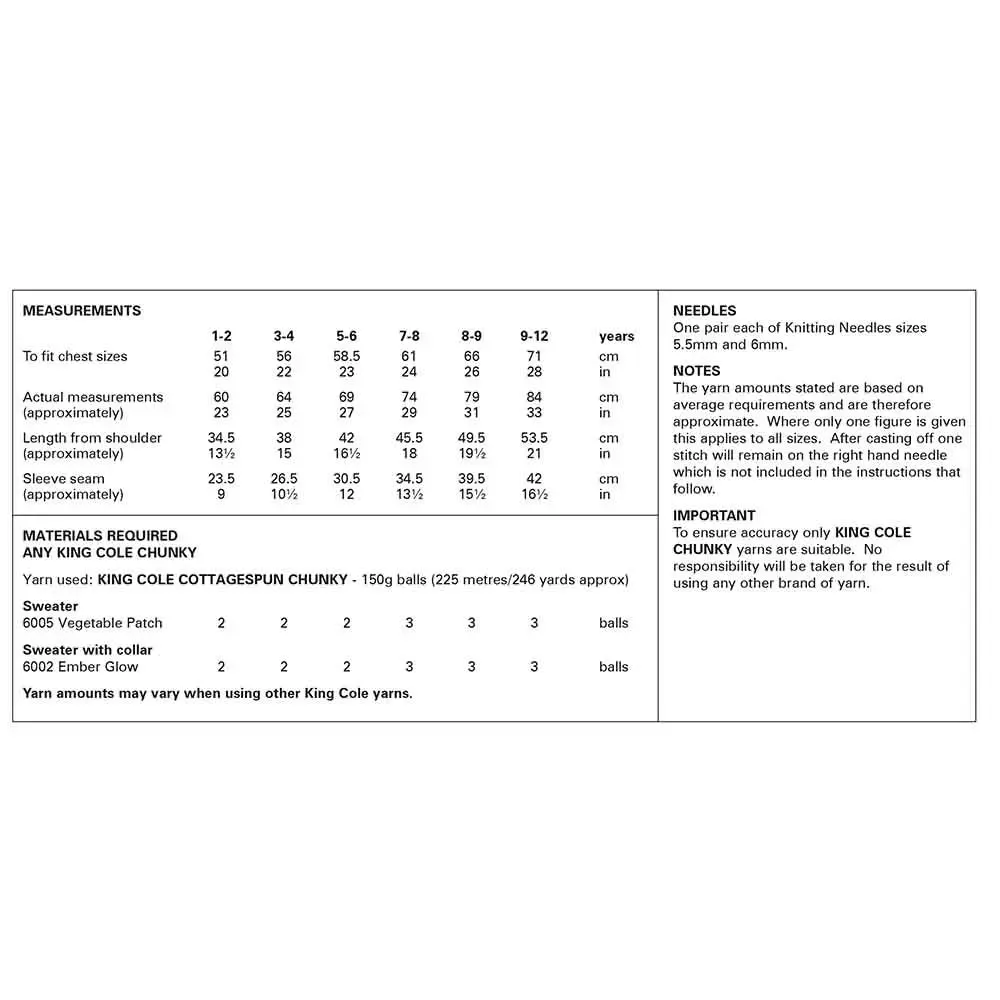 MEASUREMENTS

| | 1-2 | 3-4 | 5-6 | 7-8 | 8-9 | 9-12 | years |
|---|---|---|---|---|---|---|---|
| To fit chest sizes | 51 | 56 | 58.5 | 61 | 66 | 71 | cm |
| | 20 | 22 | 23 | 24 | 26 | 28 | in |
| Actual measurements | 60 | 64 | 69 | 74 | 79 | 84 | cm |
| (approximately) | 23 | 25 | 27 | 29 | 31 | 33 | in |
| Length from shoulder | 34.5 | 38 | 42 | 45.5 | 49.5 | 53.5 | cm |
| (approximately) | 13½ | 15 | 16½ | 18 | 19½ | 21 | in |
| Sleeve seam | 23.5 | 26.5 | 30.5 | 34.5 | 39.5 | 42 | cm |
| (approximately) | 9 | 10½ | 12 | 13½ | 15½ | 16½ | in |

MATERIALS REQUIRED
ANY KING COLE CHUNKY

Yarn used: KING COLE COTTAGESPUN CHUNKY - 150g balls (225 metres/246 yards approx)

| | | | | | | | |
|---|---|---|---|---|---|---|---|
| Sweater | | | | | | | |
| 6005 Vegetable Patch | 2 | 2 | 2 | 3 | 3 | 3 | balls |
| Sweater with collar | | | | | | | |
| 6002 Ember Glow | 2 | 2 | 2 | 3 | 3 | 3 | balls |

Yarn amounts may vary when using other King Cole yarns.

NEEDLES
One pair each of Knitting Needles sizes 5.5mm and 6mm.

NOTES
The yarn amounts stated are based on average requirements and are therefore approximate. Where only one figure is given this applies to all sizes. After casting off one stitch will remain on the right hand needle which is not included in the instructions that follow.

IMPORTANT
To ensure accuracy only KING COLE CHUNKY yarns are suitable. No responsibility will be taken for the result of using any other brand of yarn.